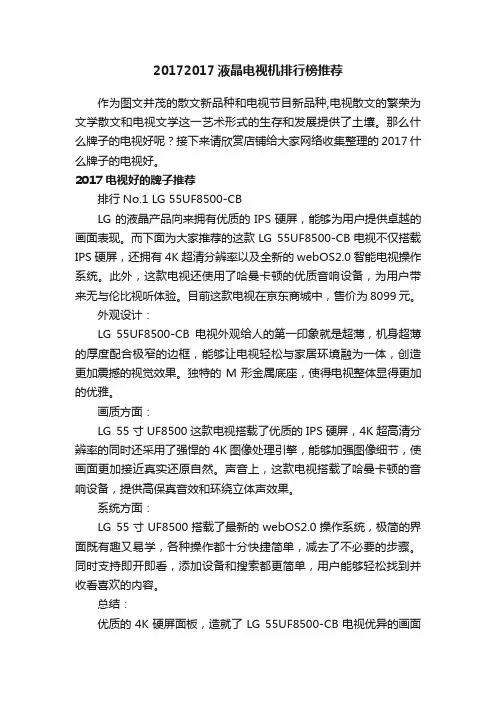 20172017 液晶电视机排行榜推荐

作为图文并茂的散文新品种和电视节目新品种,电视散文的繁荣为文学散文和电视文学这一艺术形式的生存和发展提供了土壤。那么什么牌子的电视好呢？接下来请欣赏店铺给大家网络收集整理的 2017 什么牌子的电视好。

2017 电视好的牌子推荐

排行 No.1 LG 55UF8500-CB

LG 的液晶产品向来拥有优质的 IPS 硬屏，能够为用户提供卓越的画面表现。而下面为大家推荐的这款 LG 55UF8500-CB 电视不仅搭载 IPS 硬屏，还拥有 4K 超清分辨率以及全新的 webOS2.0 智能电视操作系统。此外，这款电视还使用了哈曼卡顿的优质音响设备，为用户带来无与伦比视听体验。目前这款电视在京东商城中，售价为 8099 元。

外观设计：

LG 55UF8500-CB 电视外观给人的第一印象就是超薄，机身超薄的厚度配合极窄的边框，能够让电视轻松与家居环境融为一体，创造更加震撼的视觉效果。独特的 M 形金属底座，使得电视整体显得更加的优雅。

画质方面：

LG 55 寸 UF8500 这款电视搭载了优质的 IPS 硬屏，4K 超高清分辨率的同时还采用了强悍的 4K 图像处理引擎，能够加强图像细节，使画面更加接近真实还原自然。声音上，这款电视搭载了哈曼卡顿的音响设备，提供高保真音效和环绕立体声效果。

系统方面：

LG 55 寸 UF8500 搭载了最新的 webOS2.0 操作系统，极简的界面既有趣又易学，各种操作都十分快捷简单，减去了不必要的步骤。同时支持即开即看，添加设备和搜索都更简单，用户能够轻松找到并收看喜欢的内容。

总结：

优质的 4K 硬屏面板，造就了 LG 55UF8500-CB 电视优异的画面